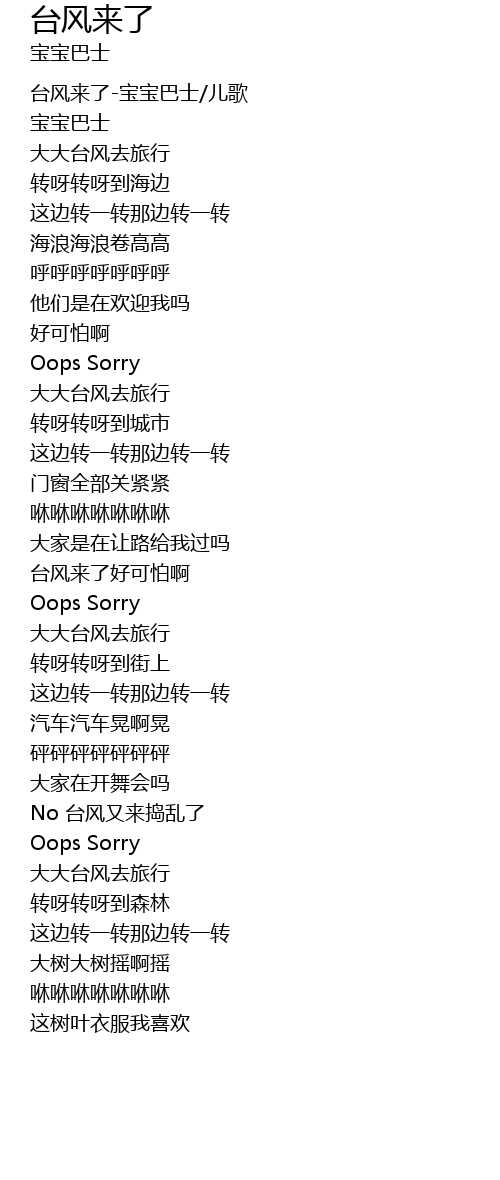 台风来了
宝宝巴士

台风来了-宝宝巴士/儿歌
宝宝巴士
大大台风去旅行
转呀转呀到海边
这边转一转那边转一转
海浪海浪卷高高
呼呼呼呼呼呼呼
他们是在欢迎我吗
好可怕啊
Oops Sorry
大大台风去旅行
转呀转呀到城市
这边转一转那边转一转
门窗全部关紧紧
咻咻咻咻咻咻咻
大家是在让路给我过吗
台风来了好可怕啊
Oops Sorry
大大台风去旅行
转呀转呀到街上
这边转一转那边转一转
汽车汽车晃啊晃
砰砰砰砰砰砰砰
大家在开舞会吗
No 台风又来捣乱了
Oops Sorry
大大台风去旅行
转呀转呀到森林
这边转一转那边转一转
大树大树摇啊摇
咻咻咻咻咻咻咻
这树叶衣服我喜欢